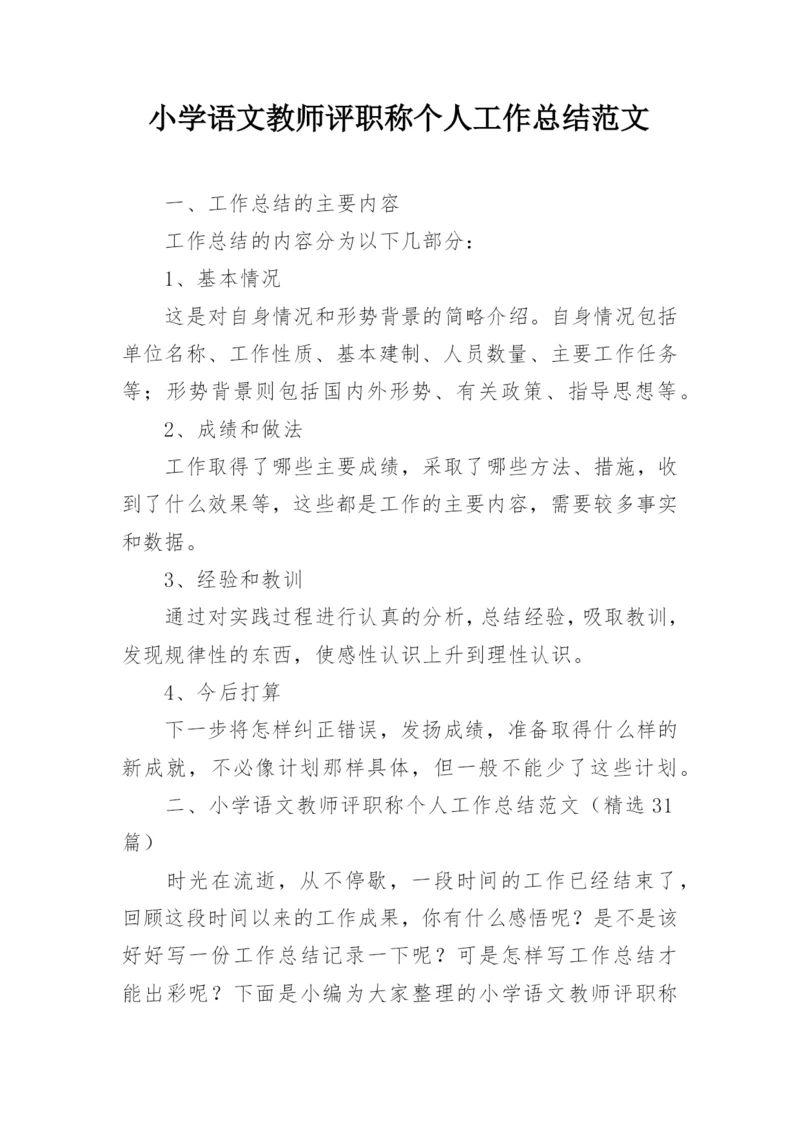 小学语文教师评职称个人工作总结范文

一、工作总结的主要内容

工作总结的内容分为以下几部分：

1、基本情况

这是对自身情况和形势背景的简略介绍。自身情况包括单位名称、工作性质、基本建制、人员数量、主要工作任务等；形势背景则包括国内外形势、有关政策、指导思想等。

2、成绩和做法

工作取得了哪些主要成绩，采取了哪些方法、措施，收到了什么效果等，这些都是工作的主要内容，需要较多事实和数据。

3、经验和教训

通过对实践过程进行认真的分析，总结经验，吸取教训，发现规律性的东西，使感性认识上升到理性认识。

4、今后打算

下一步将怎样纠正错误，发扬成绩，准备取得什么样的新成就，不必像计划那样具体，但一般不能少了这些计划。

二、小学语文教师评职称个人工作总结范文（精选31篇）

时光在流逝，从不停歇，一段时间的工作已经结束了，回顾这段时间以来的工作成果，你有什么感悟呢？是不是该好好写一份工作总结记录一下呢？可是怎样写工作总结才能出彩呢？下面是小编为大家整理的小学语文教师评职称